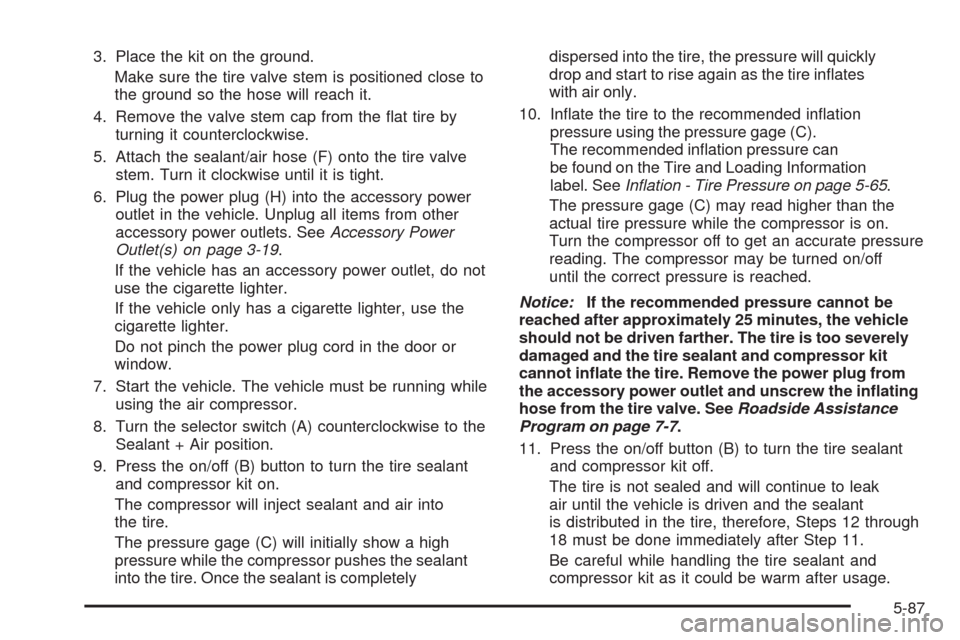 3. Place the kit on the ground.

Make sure the tire valve stem is positioned close to the ground so the hose will reach it.

4. Remove the valve stem cap from the flat tire by turning it counterclockwise.

5. Attach the sealant/air hose (F) onto the tire valve stem. Turn it clockwise until it is tight.

6. Plug the power plug (H) into the accessory power outlet in the vehicle. Unplug all items from other accessory power outlets. See Accessory Power Outlet(s) on page 3-19.

If the vehicle has an accessory power outlet, do not use the cigarette lighter.

If the vehicle only has a cigarette lighter, use the cigarette lighter.

Do not pinch the power plug cord in the door or window.

7. Start the vehicle. The vehicle must be running while using the air compressor.

8. Turn the selector switch (A) counterclockwise to the Sealant + Air position.

9. Press the on/off (B) button to turn the tire sealant and compressor kit on.

The compressor will inject sealant and air into the tire.

The pressure gage (C) will initially show a high pressure while the compressor pushes the sealant into the tire. Once the sealant is completely dispersed into the tire, the pressure will quickly drop and start to rise again as the tire inflates with air only.

10. Inflate the tire to the recommended inflation pressure using the pressure gage (C). The recommended inflation pressure can be found on the Tire and Loading Information label. See Inflation - Tire Pressure on page 5-65.

The pressure gage (C) may read higher than the actual tire pressure while the compressor is on. Turn the compressor off to get an accurate pressure reading. The compressor may be turned on/off until the correct pressure is reached.

Notice: If the recommended pressure cannot be reached after approximately 25 minutes, the vehicle should not be driven farther. The tire is too severely damaged and the tire sealant and compressor kit cannot inflate the tire. Remove the power plug from the accessory power outlet and unscrew the inflating hose from the tire valve. See Roadside Assistance Program on page 7-7.

11. Press the on/off button (B) to turn the tire sealant and compressor kit off.

The tire is not sealed and will continue to leak air until the vehicle is driven and the sealant is distributed in the tire, therefore, Steps 12 through 18 must be done immediately after Step 11.

Be careful while handling the tire sealant and compressor kit as it could be warm after usage.

5-87

carmanualsonline.info